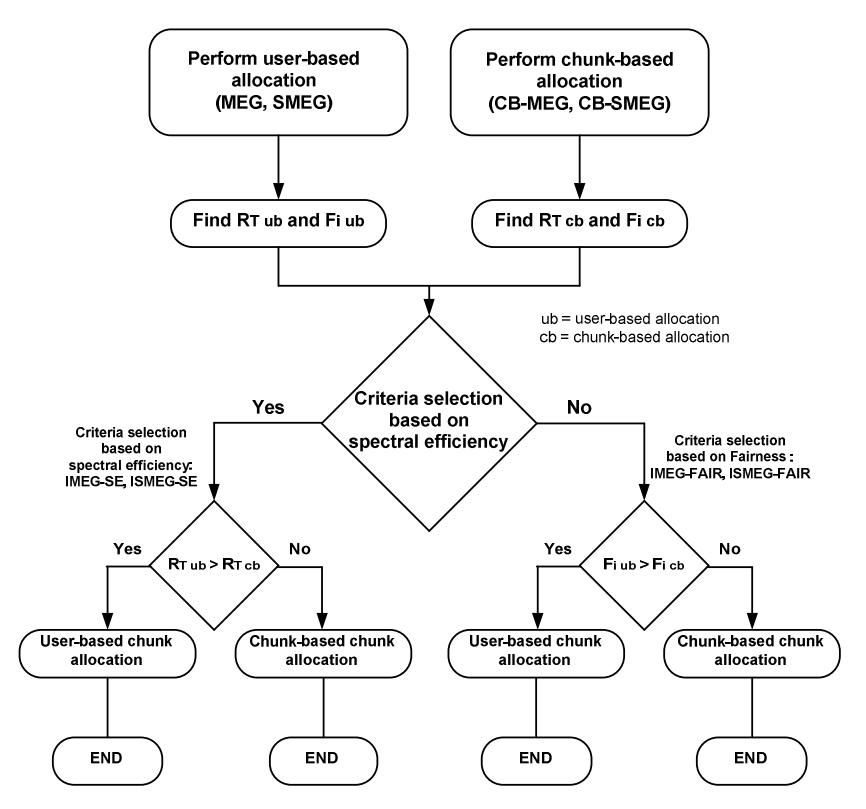 Perform user-based allocation (MEG, SMEG)

Perform chunk-based allocation (CB-MEG, CB-SMEG)

Find $R_{T\,ub}$ and $F_{i\,ub}$

Find $R_{T\,cb}$ and $F_{i\,cb}$

ub = user-based allocation
cb = chunk-based allocation

Criteria selection based on spectral efficiency

Yes

No

Criteria selection based on spectral efficiency: IMEG-SE, ISMEG-SE

Criteria selection based on Fairness : IMEG-FAIR, ISMEG-FAIR

Yes

$R_{T\,ub} > R_{T\,cb}$

No

Yes

$F_{i\,ub} > F_{i\,cb}$

No

User-based chunk allocation

Chunk-based chunk allocation

User-based chunk allocation

Chunk-based chunk allocation

END

END

END

END